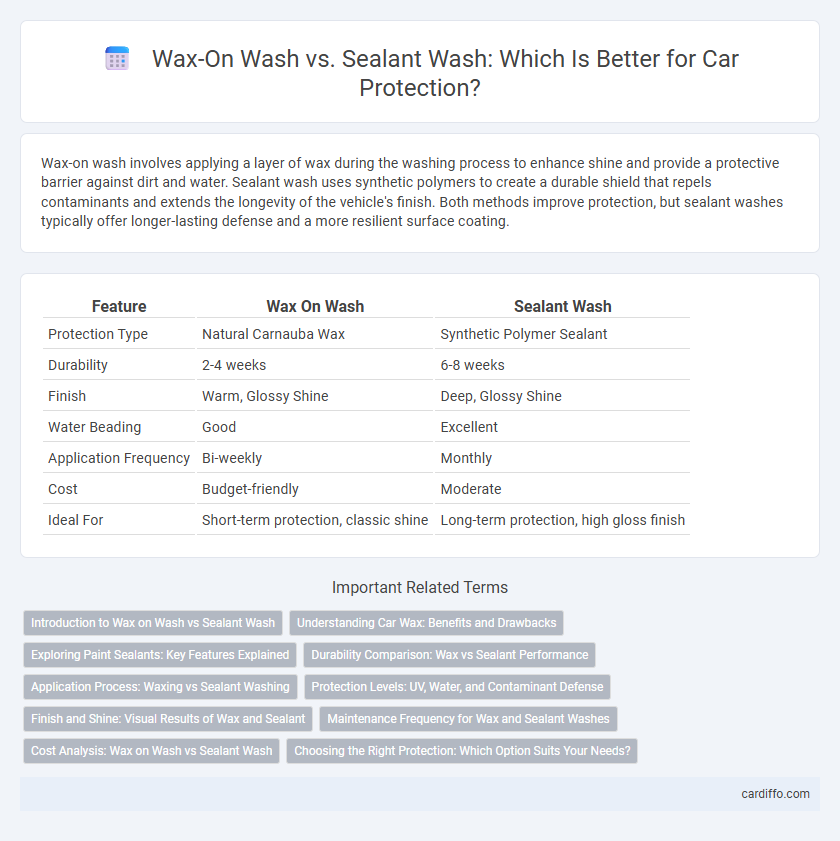 Wax-On Wash vs. Sealant Wash: Which Is Better for Car Protection?

Wax-on wash involves applying a layer of wax during the washing process to enhance shine and provide a protective barrier against dirt and water. Sealant wash uses synthetic polymers to create a durable shield that repels contaminants and extends the longevity of the vehicle's finish. Both methods improve protection, but sealant washes typically offer longer-lasting defense and a more resilient surface coating.

| Feature | Wax On Wash | Sealant Wash |
|---|---|---|
| Protection Type | Natural Carnauba Wax | Synthetic Polymer Sealant |
| Durability | 2-4 weeks | 6-8 weeks |
| Finish | Warm, Glossy Shine | Deep, Glossy Shine |
| Water Beading | Good | Excellent |
| Application Frequency | Bi-weekly | Monthly |
| Cost | Budget-friendly | Moderate |
| Ideal For | Short-term protection, classic shine | Long-term protection, high gloss finish |

Important Related Terms

Introduction to Wax on Wash vs Sealant Wash
Understanding Car Wax: Benefits and Drawbacks
Exploring Paint Sealants: Key Features Explained
Durability Comparison: Wax vs Sealant Performance
Application Process: Waxing vs Sealant Washing
Protection Levels: UV, Water, and Contaminant Defense
Finish and Shine: Visual Results of Wax and Sealant
Maintenance Frequency for Wax and Sealant Washes
Cost Analysis: Wax on Wash vs Sealant Wash
Choosing the Right Protection: Which Option Suits Your Needs?

cardiffo.com